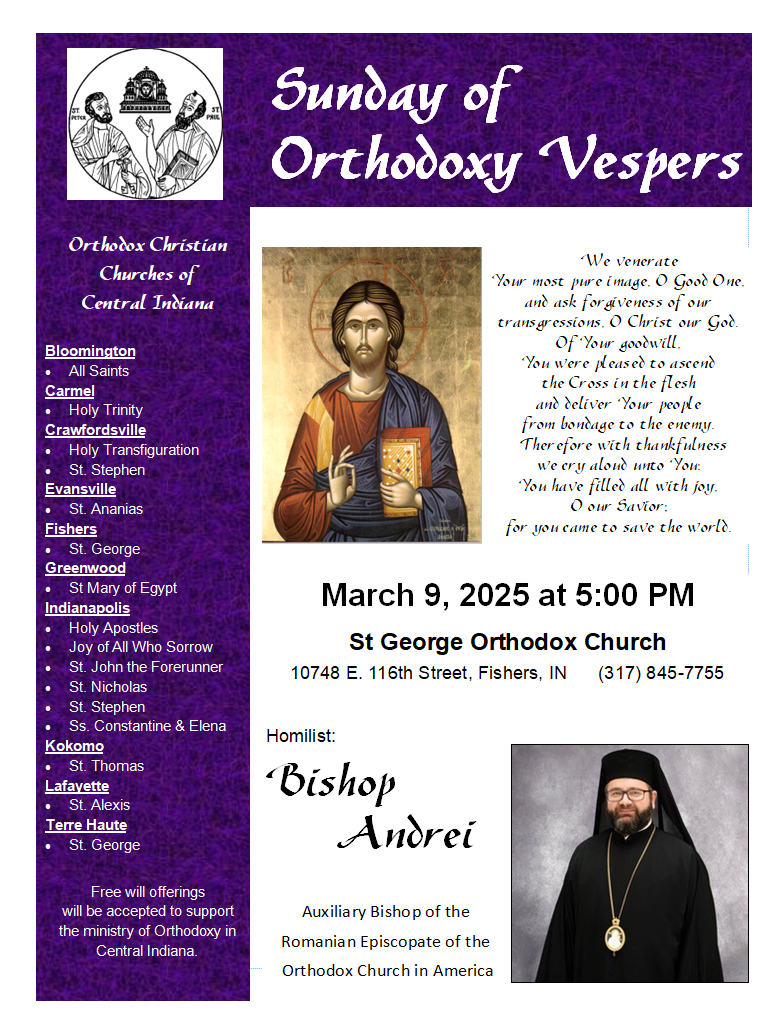 ST PETER ST PAUL

Sunday of Orthodoxy Vespers

Orthodox Christian Churches of Central Indiana

Bloomington
- All Saints

Carmel
- Holy Trinity

Crawfordsville
- Holy Transfiguration
- St. Stephen

Evansville
- St. Ananias

Fishers
- St. George

Greenwood
- St Mary of Egypt

Indianapolis
- Holy Apostles
- Joy of All Who Sorrow
- St. John the Forerunner
- St. Nicholas
- St. Stephen
- Ss. Constantine & Elena

Kokomo
- St. Thomas

Lafayette
- St. Alexis

Terre Haute
- St. George

Free will offerings will be accepted to support the ministry of Orthodoxy in Central Indiana.

We venerate Your most pure image, O Good One, and ask forgiveness of our transgressions, O Christ our God. Of Your goodwill, You were pleased to ascend the Cross in the flesh and deliver Your people from bondage to the enemy. Therefore with thankfulness we cry aloud unto You: You have filled all with joy, O our Savior; for you came to save the world.

March 9, 2025 at 5:00 PM

St George Orthodox Church

10748 E. 116th Street, Fishers, IN (317) 845-7755

Homilist:

Bishop Andrei

Auxiliary Bishop of the Romanian Episcopate of the Orthodox Church in America